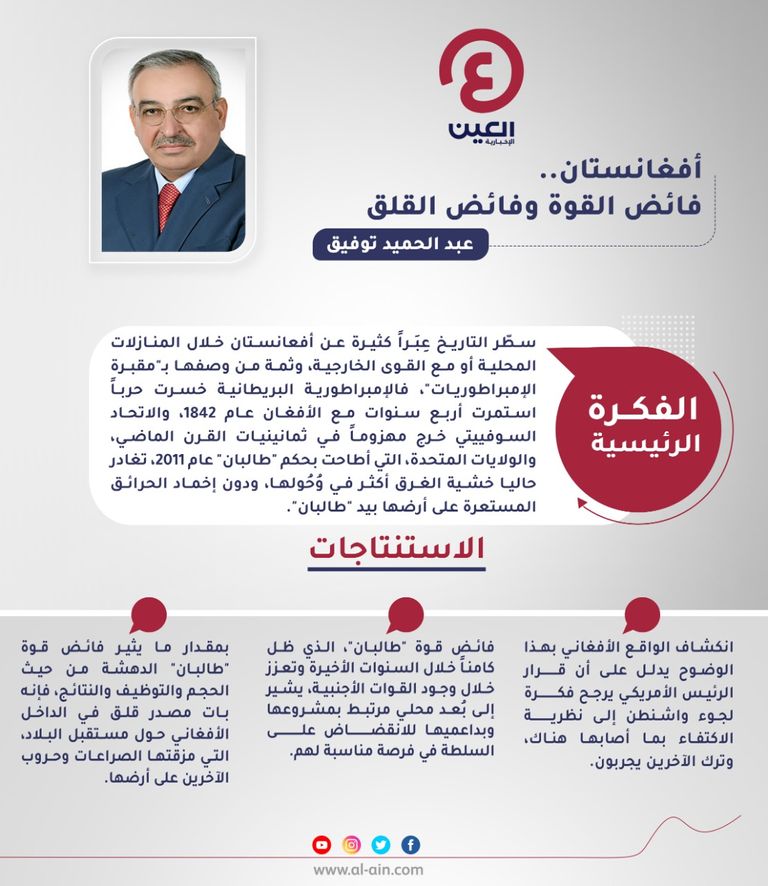 العين الإخبارية

أفغانستان..
فائض القوة وفائض القلق

عبد الحميد توفيق

الفكرة الرئيسية

سطّر التاريخ عِبَراً كثيرة عن أفغانستان خلال المنازلات المحلية أو مع القوى الخارجية، وثمة من وصفها بـ"مقبرة الإمبراطوريات"، فالإمبراطورية البريطانية خسرت حرباً استمرت أربع سنوات مع الأفغان عام 1842، والاتحاد السوفييتي خرج مهزوماً في ثمانينيات القرن الماضي، والولايات المتحدة، التي أطاحت بحكم "طالبان" عام 2011، تغادر حاليا خشية الغرق أكثر في وُحُولها، ودون إخماد الحرائق المستعرة على أرضها بيد "طالبان".

الاستنتاجات

انكشاف الواقع الأفغاني بهذا الوضوح يدلل على أن قرار الرئيس الأمريكي يرجح فكرة لجوء واشنطن إلى نظرية الاكتفاء بما أصابها هناك، وترك الآخرين يجربون.

فائض قوة "طالبان"، الذي ظل كامناً خلال السنوات الأخيرة وتعزز خلال وجود القوات الأجنبية، يشير إلى بُعد محلي مرتبط بمشروعها وبداعميها للانقضاض على السلطة في فرصة مناسبة لهم.

بمقدار ما يثير فائض قوة "طالبان" الدهشة من حيث الحجم والتوظيف والنتائج، فإنه بات مصدر قلق في الداخل الأفغاني حول مستقبل البلاد، التي مزقتها الصراعات وحروب الآخرين على أرضها.

www.al-ain.com